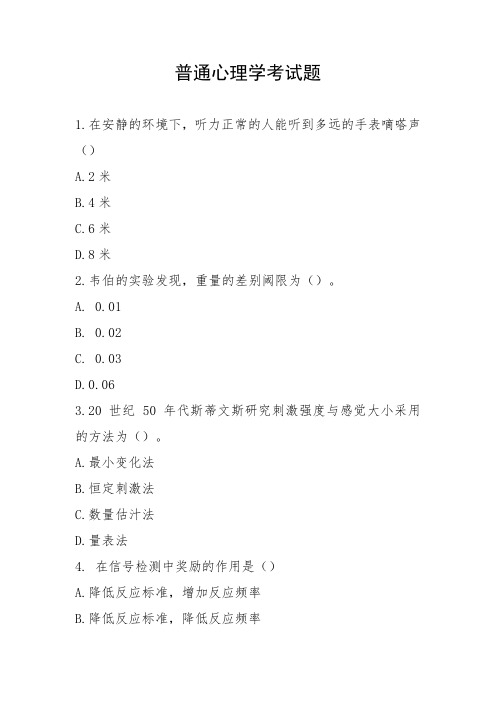 普通心理学考试题

1.在安静的环境下，听力正常的人能听到多远的手表嘀嗒声（）

A.2 米

B.4 米

C.6 米

D.8 米

2.韦伯的实验发现，重量的差别阈限为（）。

A. 0.01

B. 0.02

C. 0.03

D.0.06

3.20 世纪 50 年代斯蒂文斯研究刺激强度与感觉大小采用的方法为（）。

A.最小变化法

B.恒定刺激法

C.数量估计法

D.量表法

4. 在信号检测中奖励的作用是（）

A.降低反应标准，增加反应频率

B.降低反应标准，降低反应频率